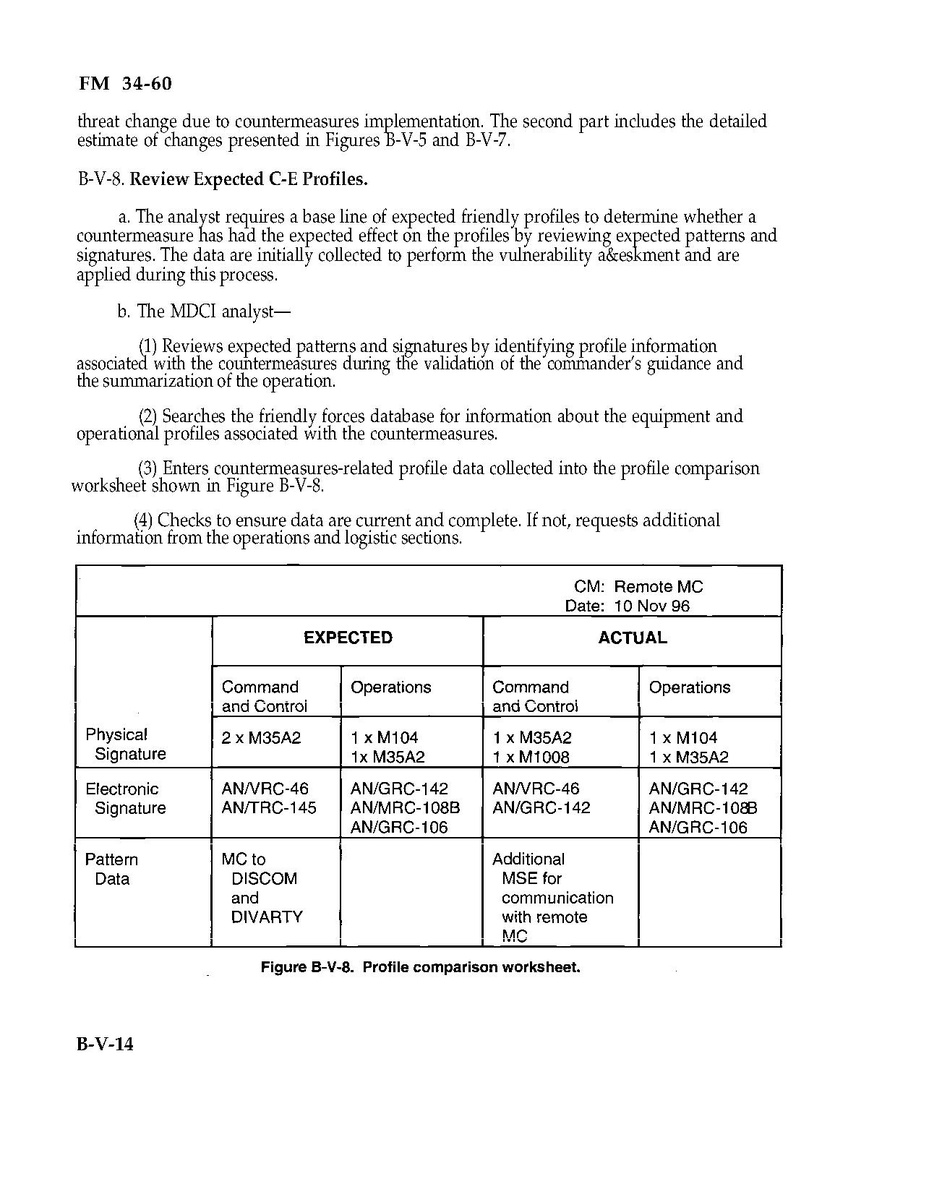 FM 34-60

threat change due to countermeasures implementation. The second part includes the detailed estimate of changes presented in Figures B-V-5 and B-V-7.

B-V-8. Review Expected C-E Profiles.

a. The analyst requires a base line of expected friendly profiles to determine whether a countermeasure has had the expected effect on the profiles by reviewing expected patterns and signatures. The data are initially collected to perform the vulnerability a&eskment and are applied during this process.

b. The MDCI analyst—

(1) Reviews expected patterns and signatures by identifying profile information associated with the countermeasures during the validation of the commander's guidance and the summarization of the operation.

(2) Searches the friendly forces database for information about the equipment and operational profiles associated with the countermeasures.

(3) Enters countermeasures-related profile data collected into the profile comparison worksheet shown in Figure B-V-8.

(4) Checks to ensure data are current and complete. If not, requests additional information from the operations and logistic sections.

CM: Remote MC
Date: 10 Nov 96

| | EXPECTED | | ACTUAL | |
|---|---|---|---|---|
| | Command and Control | Operations | Command and Control | Operations |
| Physical Signature | 2 x M35A2 | 1 x M104 1x M35A2 | 1 x M35A2 1 x M1008 | 1 x M104 1 x M35A2 |
| Electronic Signature | AN/VRC-46 AN/TRC-145 | AN/GRC-142 AN/MRC-108B AN/GRC-106 | AN/VRC-46 AN/GRC-142 | AN/GRC-142 AN/MRC-108B AN/GRC-106 |
| Pattern Data | MC to DISCOM and DIVARTY | | Additional MSE for communication with remote MC | |

Figure B-V-8. Profile comparison worksheet.

B-V-14